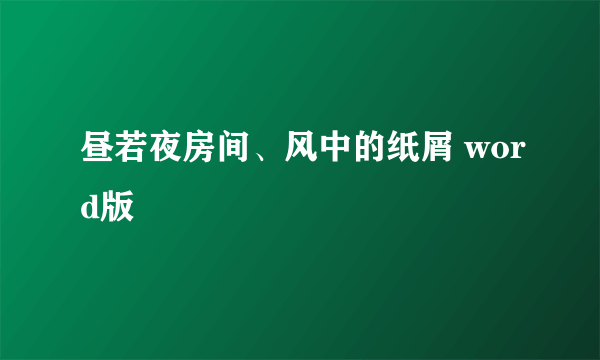 昼若夜房间、风中的纸屑 word版